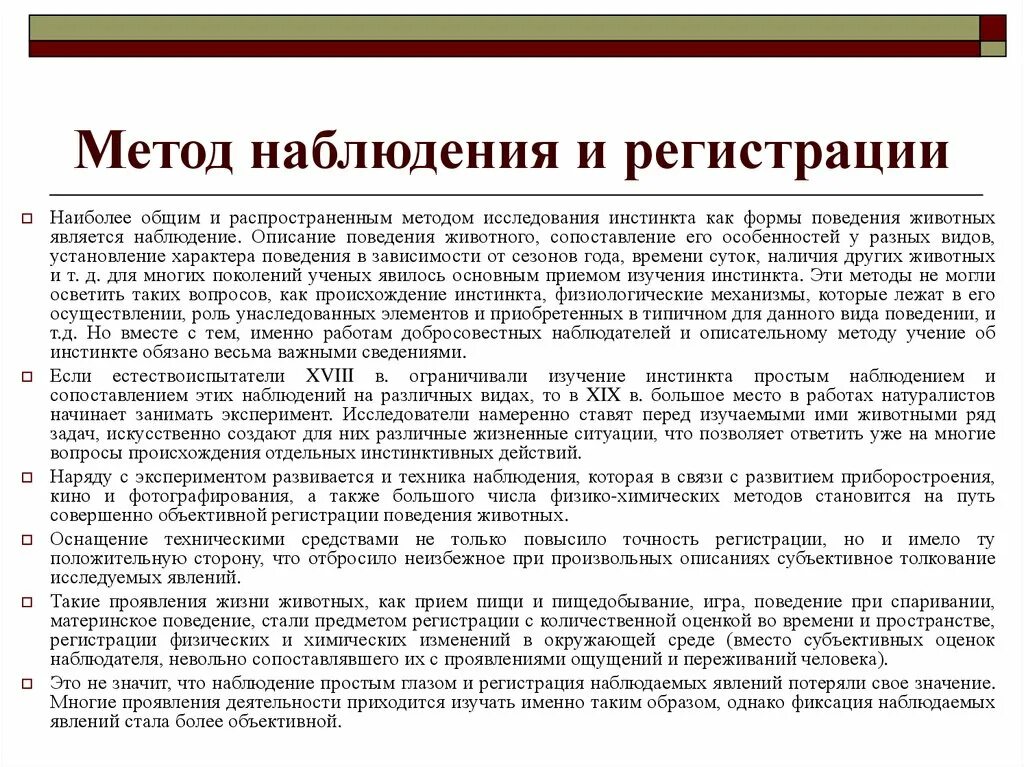 Метод наблюдения и регистрации

Наиболее общим и распространенным методом исследования инстинкта как формы поведения животных является наблюдение. Описание поведения животного, сопоставление его особенностей у разных видов, установление характера поведения в зависимости от сезонов года, времени суток, наличия других животных и т. д. для многих поколений ученых явилось основным приемом изучения инстинкта. Эти методы не могли осветить таких вопросов, как происхождение инстинкта, физиологические механизмы, которые лежат в его осуществлении, роль унаследованных элементов и приобретенных в типичном для данного вида поведении, и т.д. Но вместе с тем, именно работам добросовестных наблюдателей и описательному методу учение об инстинкте обязано весьма важными сведениями.

Если естествоиспытатели XVIII в. ограничивали изучение инстинкта простым наблюдением и сопоставлением этих наблюдений на различных видах, то в XIX в. большое место в работах натуралистов начинает занимать эксперимент. Исследователи намеренно ставят перед изучаемыми ими животными ряд задач, искусственно создают для них различные жизненные ситуации, что позволяет ответить уже на многие вопросы происхождения отдельных инстинктивных действий.

Наряду с экспериментом развивается и техника наблюдения, которая в связи с развитием приборостроения, кино и фотографирования, а также большого числа физико-химических методов становится на путь совершенно объективной регистрации поведения животных.

Оснащение техническими средствами не только повысило точность регистрации, но и имело ту положительную сторону, что отбросило неизбежное при произвольных описаниях субъективное толкование исследуемых явлений.

Такие проявления жизни животных, как прием пищи и пищедобывание, игра, поведение при спаривании, материнское поведение, стали предметом регистрации с количественной оценкой во времени и пространстве, регистрации физических и химических изменений в окружающей среде (вместо субъективных оценок наблюдателя, невольно сопоставлявшего их с проявлениями ощущений и переживаний человека).

Это не значит, что наблюдение простым глазом и регистрация наблюдаемых явлений потеряли свое значение. Многие проявления деятельности приходится изучать именно таким образом, однако фиксация наблюдаемых явлений стала более объективной.